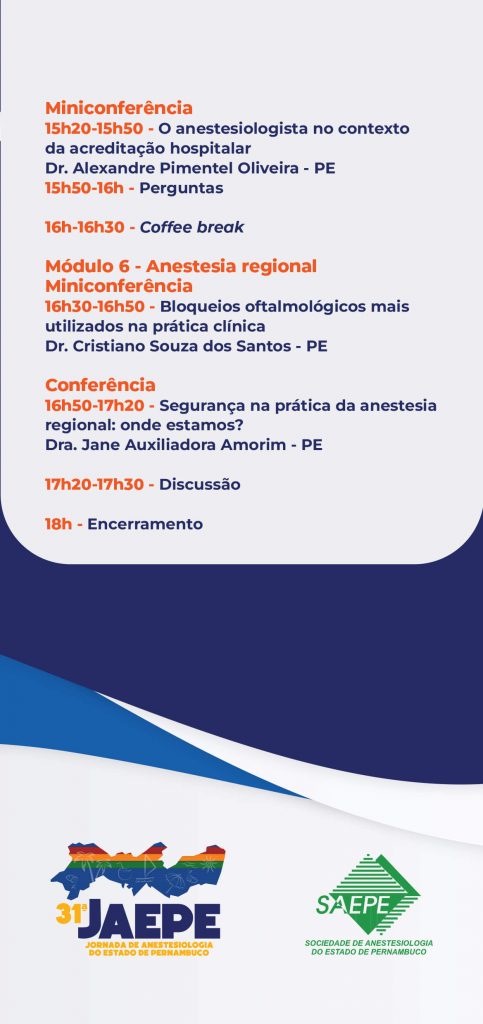 Miniconferência
15h20-15h50 - O anestesiologista no contexto da acreditação hospitalar
Dr. Alexandre Pimentel Oliveira - PE
15h50-16h - Perguntas

16h-16h30 - Coffee break

Módulo 6 - Anestesia regional
Miniconferência
16h30-16h50 - Bloqueios oftalmológicos mais utilizados na prática clínica
Dr. Cristiano Souza dos Santos - PE

Conferência
16h50-17h20 - Segurança na prática da anestesia regional: onde estamos?
Dra. Jane Auxiliadora Amorim - PE

17h20-17h30 - Discussão

18h - Encerramento

31ª JAEPE
JORNADA DE ANESTESIOLOGIA DO ESTADO DE PERNAMBUCO

SAEPE
SOCIEDADE DE ANESTESIOLOGIA DO ESTADO DE PERNAMBUCO